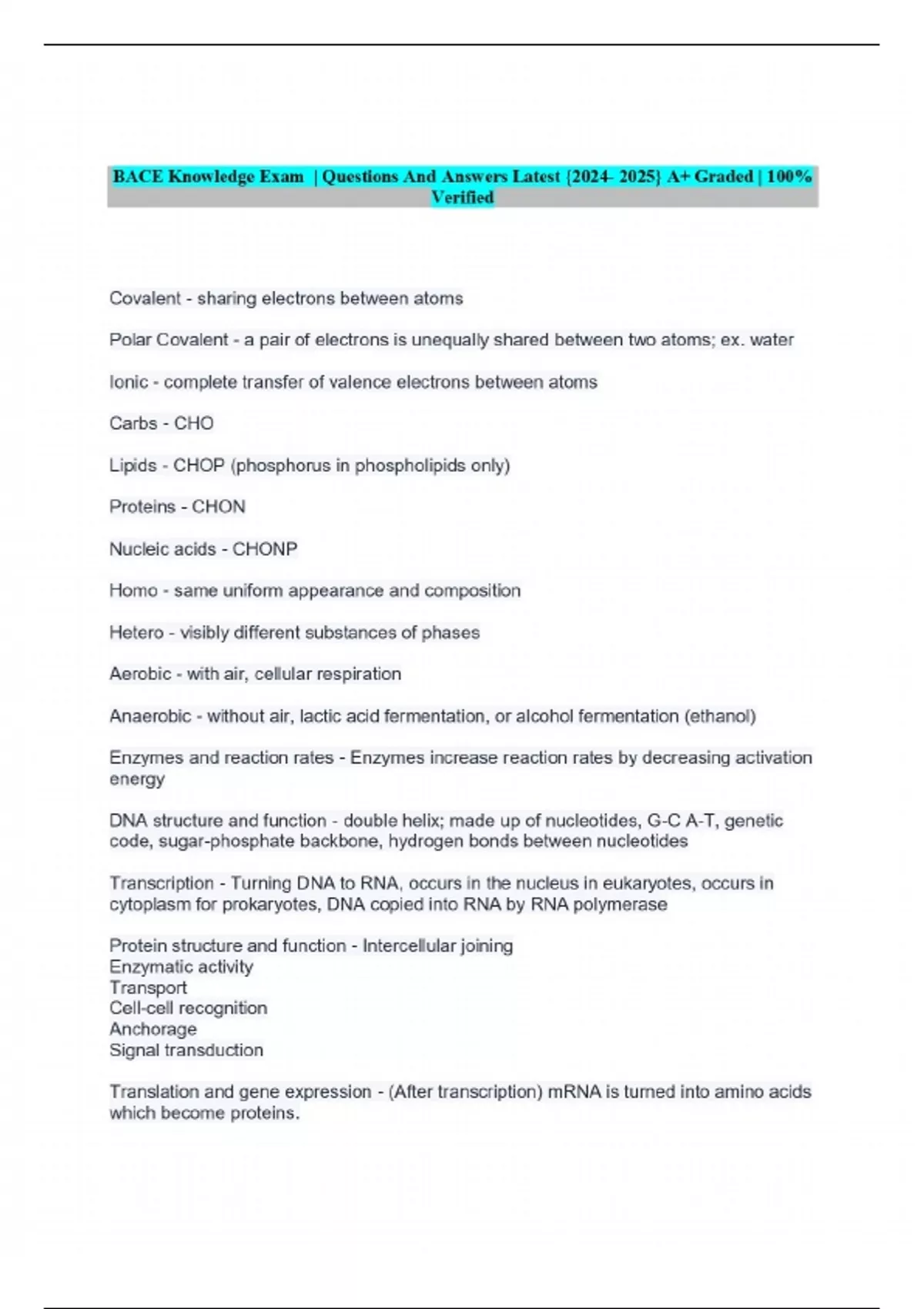 BACE Knowledge Exam | Questions And Answers Latest {2024- 2025} A+ Graded | 100% Verified

Covalent - sharing electrons between atoms

Polar Covalent - a pair of electrons is unequally shared between two atoms; ex. water

Ionic - complete transfer of valence electrons between atoms

Carbs - CHO

Lipids - CHOP (phosphorus in phospholipids only)

Proteins - CHON

Nucleic acids - CHONP

Homo - same uniform appearance and composition

Hetero - visibly different substances of phases

Aerobic - with air, cellular respiration

Anaerobic - without air, lactic acid fermentation, or alcohol fermentation (ethanol)

Enzymes and reaction rates - Enzymes increase reaction rates by decreasing activation energy

DNA structure and function - double helix; made up of nucleotides, G-C A-T, genetic code, sugar-phosphate backbone, hydrogen bonds between nucleotides

Transcription - Turning DNA to RNA, occurs in the nucleus in eukaryotes, occurs in cytoplasm for prokaryotes, DNA copied into RNA by RNA polymerase

Protein structure and function - Intercellular joining
Enzymatic activity
Transport
Cell-cell recognition
Anchorage
Signal transduction

Translation and gene expression - (After transcription) mRNA is turned into amino acids which become proteins.